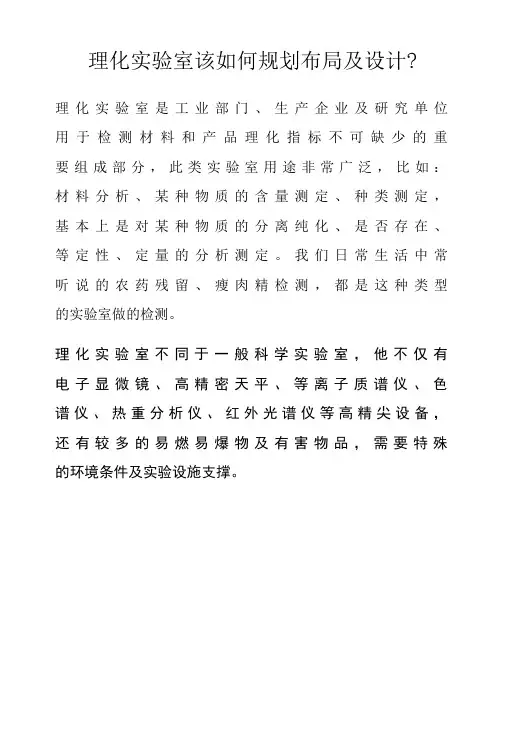 理化实验室该如何规划布局及设计?

理化实验室是工业部门、生产企业及研究单位用于检测材料和产品理化指标不可缺少的重要组成部分，此类实验室用途非常广泛，比如：材料分析、某种物质的含量测定、种类测定，基本上是对某种物质的分离纯化、是否存在、等定性、定量的分析测定。我们日常生活中常听说的农药残留、瘦肉精检测，都是这种类型的实验室做的检测。

理化实验室不同于一般科学实验室，他不仅有电子显微镜、高精密天平、等离子质谱仪、色谱仪、热重分析仪、红外光谱仪等高精尖设备，还有较多的易燃易爆物及有害物品，需要特殊的环境条件及实验设施支撑。